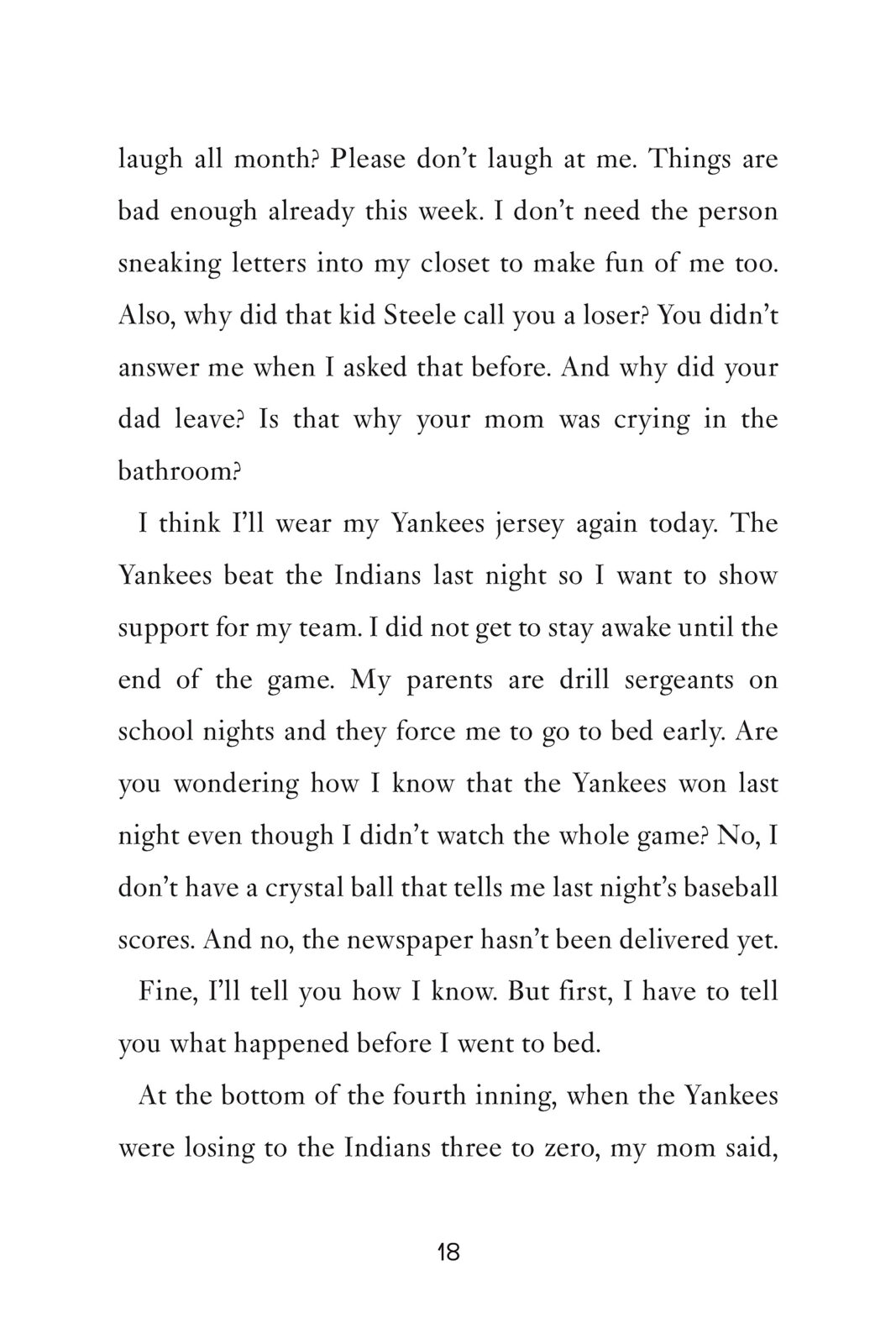 laugh all month? Please don't laugh at me. Things are bad enough already this week. I don't need the person sneaking letters into my closet to make fun of me too. Also, why did that kid Steele call you a loser? You didn't answer me when I asked that before. And why did your dad leave? Is that why your mom was crying in the bathroom?

I think I'll wear my Yankees jersey again today. The Yankees beat the Indians last night so I want to show support for my team. I did not get to stay awake until the end of the game. My parents are drill sergeants on school nights and they force me to go to bed early. Are you wondering how I know that the Yankees won last night even though I didn't watch the whole game? No, I don't have a crystal ball that tells me last night's baseball scores. And no, the newspaper hasn't been delivered yet.

Fine, I'll tell you how I know. But first, I have to tell you what happened before I went to bed.

At the bottom of the fourth inning, when the Yankees were losing to the Indians three to zero, my mom said,

18